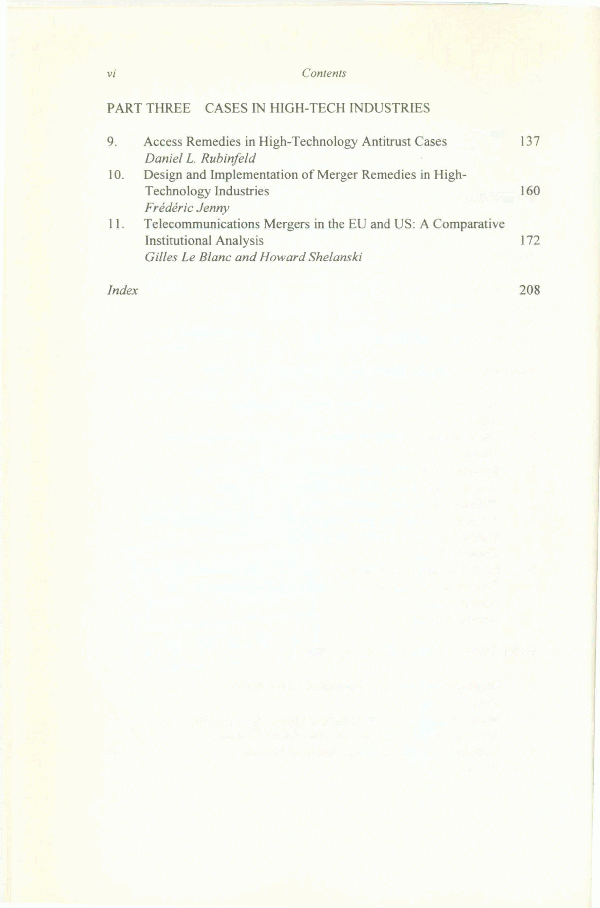 vi Contents

PART THREE CASES IN HIGH-TECH INDUSTRIES

9. Access Remedies in High-Technology Antitrust Cases 137
Daniel L. Rubinfeld

10. Design and Implementation of Merger Remedies in High-Technology Industries 160
Frédéric Jenny

11. Telecommunications Mergers in the EU and US: A Comparative Institutional Analysis 172
Gilles Le Blanc and Howard Shelanski

Index 208